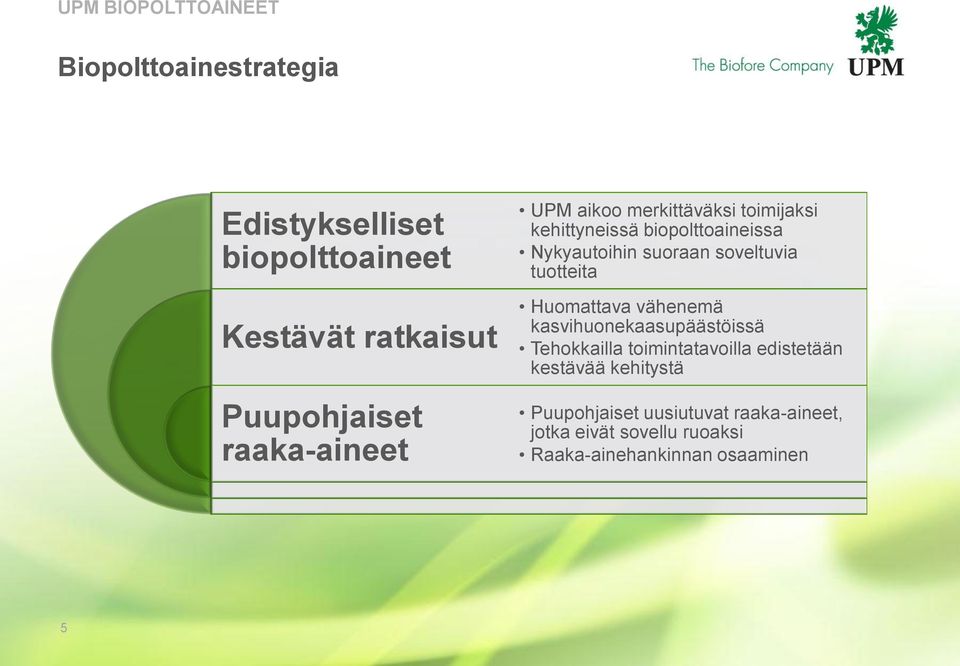 UPM BIOPOLTTOAINEET

Biopolttoainestrategia

The Biofore Company UPM

Edistykselliset biopolttoaineet

• UPM aikoo merkittäväksi toimijaksi kehittyneissä biopolttoaineissa
• Nykyautoihin suoraan soveltuvia tuotteita

Kestävät ratkaisut

• Huomattava vähenemä kasvihuonekaasupäästöissä
• Tehokkailla toimintatavoilla edistetään kestävää kehitystä

Puupohjaiset raaka-aineet

• Puupohjaiset uusiutuvat raaka-aineet, jotka eivät sovellu ruoaksi
• Raaka-ainehankinnan osaaminen

5